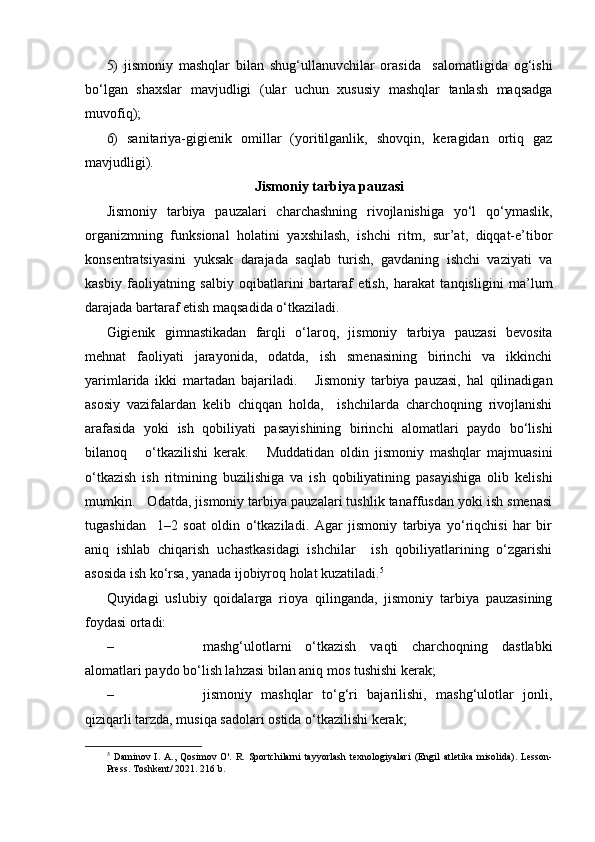 5) jismoniy mashqlar bilan shug‘ullanuvchilar orasida salomatligida og‘ishi bo‘lgan shaxslar mavjudligi (ular uchun xususiy mashqlar tanlash maqsadga muvofiq);

6) sanitariya-gigienik omillar (yoritilganlik, shovqin, keragidan ortiq gaz mavjudligi).

Jismoniy tarbiya pauzasi

Jismoniy tarbiya pauzalari charchashning rivojlanishiga yo‘l qo‘ymaslik, organizmning funksional holatini yaxshilash, ishchi ritm, sur’at, diqqat-e’tibor konsentratsiyasini yuksak darajada saqlab turish, gavdaning ishchi vaziyati va kasbiy faoliyatning salbiy oqibatlarini bartaraf etish, harakat tanqisligini ma’lum darajada bartaraf etish maqsadida o‘tkaziladi.

Gigienik gimnastikadan farqli o‘laroq, jismoniy tarbiya pauzasi bevosita mehnat faoliyati jarayonida, odatda, ish smenasining birinchi va ikkinchi yarimlarida ikki martadan bajariladi. Jismoniy tarbiya pauzasi, hal qilinadigan asosiy vazifalardan kelib chiqqan holda, ishchilarda charchoqning rivojlanishi arafasida yoki ish qobiliyati pasayishining birinchi alomatlari paydo bo‘lishi bilanoq o‘tkazilishi kerak. Muddatidan oldin jismoniy mashqlar majmuasini o‘tkazish ish ritmining buzilishiga va ish qobiliyatining pasayishiga olib kelishi mumkin. Odatda, jismoniy tarbiya pauzalari tushlik tanaffusdan yoki ish smenasi tugashidan 1–2 soat oldin o‘tkaziladi. Agar jismoniy tarbiya yo‘riqchisi har bir aniq ishlab chiqarish uchastkasidagi ishchilar ish qobiliyatlarining o‘zgarishi asosida ish ko‘rsa, yanada ijobiyroq holat kuzatiladi.$^5$

Quyidagi uslubiy qoidalarga rioya qilinganda, jismoniy tarbiya pauzasining foydasi ortadi:

– mashg‘ulotlarni o‘tkazish vaqti charchoqning dastlabki alomatlari paydo bo‘lish lahzasi bilan aniq mos tushishi kerak;

– jismoniy mashqlar to‘g‘ri bajarilishi, mashg‘ulotlar jonli, qiziqarli tarzda, musiqa sadolari ostida o‘tkazilishi kerak;

$^5$ Daminov I. A., Qosimov O‘. R. Sportchilarni tayyorlash texnologiyalari (Engil atletika misolida). Lesson-Press. Toshkent/ 2021. 216 b.